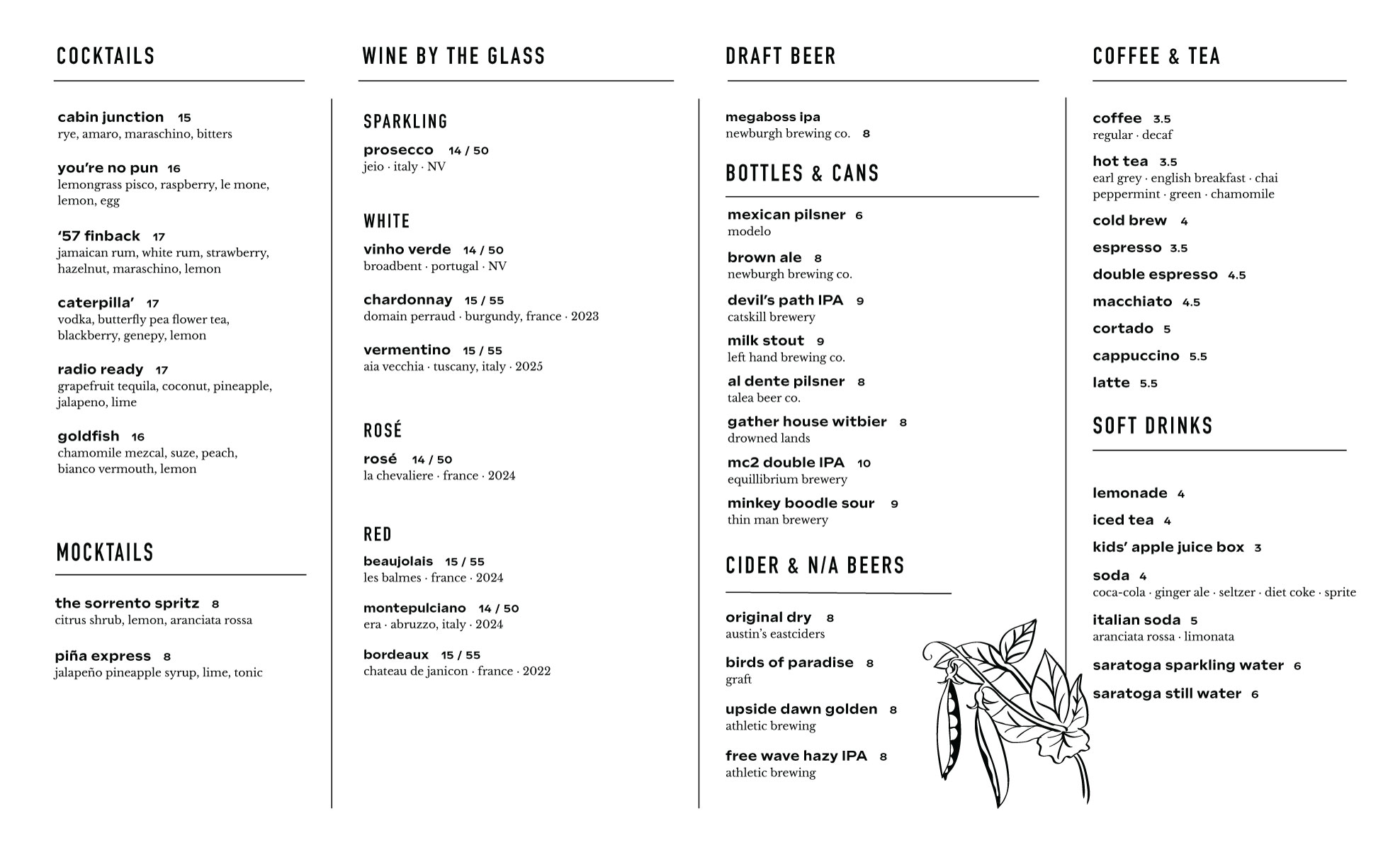 COCKTAILS

cabin junction 15
rye, amaro, maraschino, bitters

you're no pun 16
lemongrass pisco, raspberry, le mone, lemon, egg

'57 finback 17
jamaican rum, white rum, strawberry, hazelnut, maraschino, lemon

caterpilla' 17
vodka, butterfly pea flower tea, blackberry, genepy, lemon

radio ready 17
grapefruit tequila, coconut, pineapple, jalapeno, lime

goldfish 16
chamomile mezcal, suze, peach, bianco vermouth, lemon

MOCKTAILS

the sorrento spritz 8
citrus shrub, lemon, aranciata rossa

piña express 8
jalapeño pineapple syrup, lime, tonic

WINE BY THE GLASS

SPARKLING

prosecco 14 / 50
jeio · italy · NV

WHITE

vinho verde 14 / 50
broadbent · portugal · NV

chardonnay 15 / 55
domain perraud · burgundy, france · 2023

vermentino 15 / 55
aia vecchia · tuscany, italy · 2025

ROSÉ

rosé 14 / 50
la chevaliere · france · 2024

RED

beaujolais 15 / 55
les balmes · france · 2024

montepulciano 14 / 50
era · abruzzo, italy · 2024

bordeaux 15 / 55
chateau de janicon · france · 2022

DRAFT BEER

megaboss ipa
newburgh brewing co. 8

BOTTLES & CANS

mexican pilsner 6
modelo

brown ale 8
newburgh brewing co.

devil's path IPA 9
catskill brewery

milk stout 9
left hand brewing co.

al dente pilsner 8
talea beer co.

gather house witbier 8
drowned lands

mc2 double IPA 10
equillibrium brewery

minkey boodle sour 9
thin man brewery

CIDER & N/A BEERS

original dry 8
austin's eastciders

birds of paradise 8
graft

upside dawn golden 8
athletic brewing

free wave hazy IPA 8
athletic brewing

COFFEE & TEA

coffee 3.5
regular · decaf

hot tea 3.5
earl grey · english breakfast · chai peppermint · green · chamomile

cold brew 4

espresso 3.5

double espresso 4.5

macchiato 4.5

cortado 5

cappuccino 5.5

latte 5.5

SOFT DRINKS

lemonade 4

iced tea 4

kids' apple juice box 3

soda 4
coca-cola · ginger ale · seltzer · diet coke · sprite

italian soda 5
aranciata rossa · limonata

saratoga sparkling water 6

saratoga still water 6